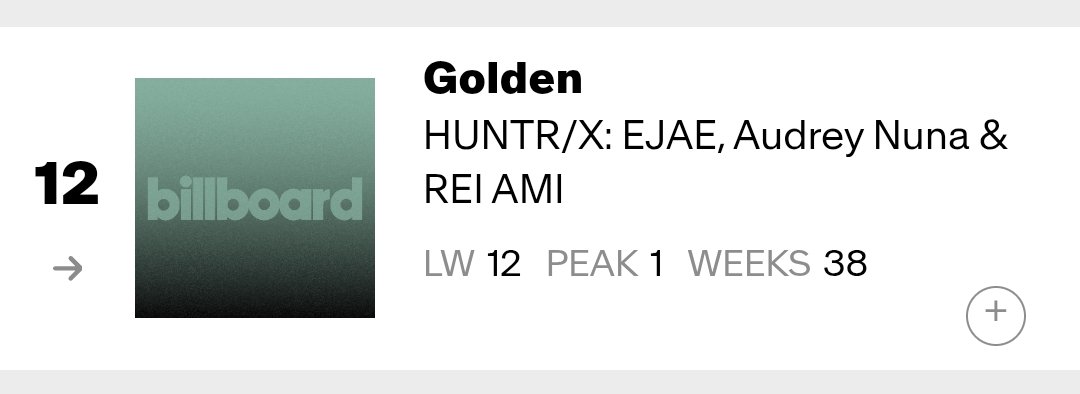 12

→

billboard

Golden

HUNTR/X: EJAE, Audrey Nuna & REI AMI

LW 12 PEAK 1 WEEKS 38

+